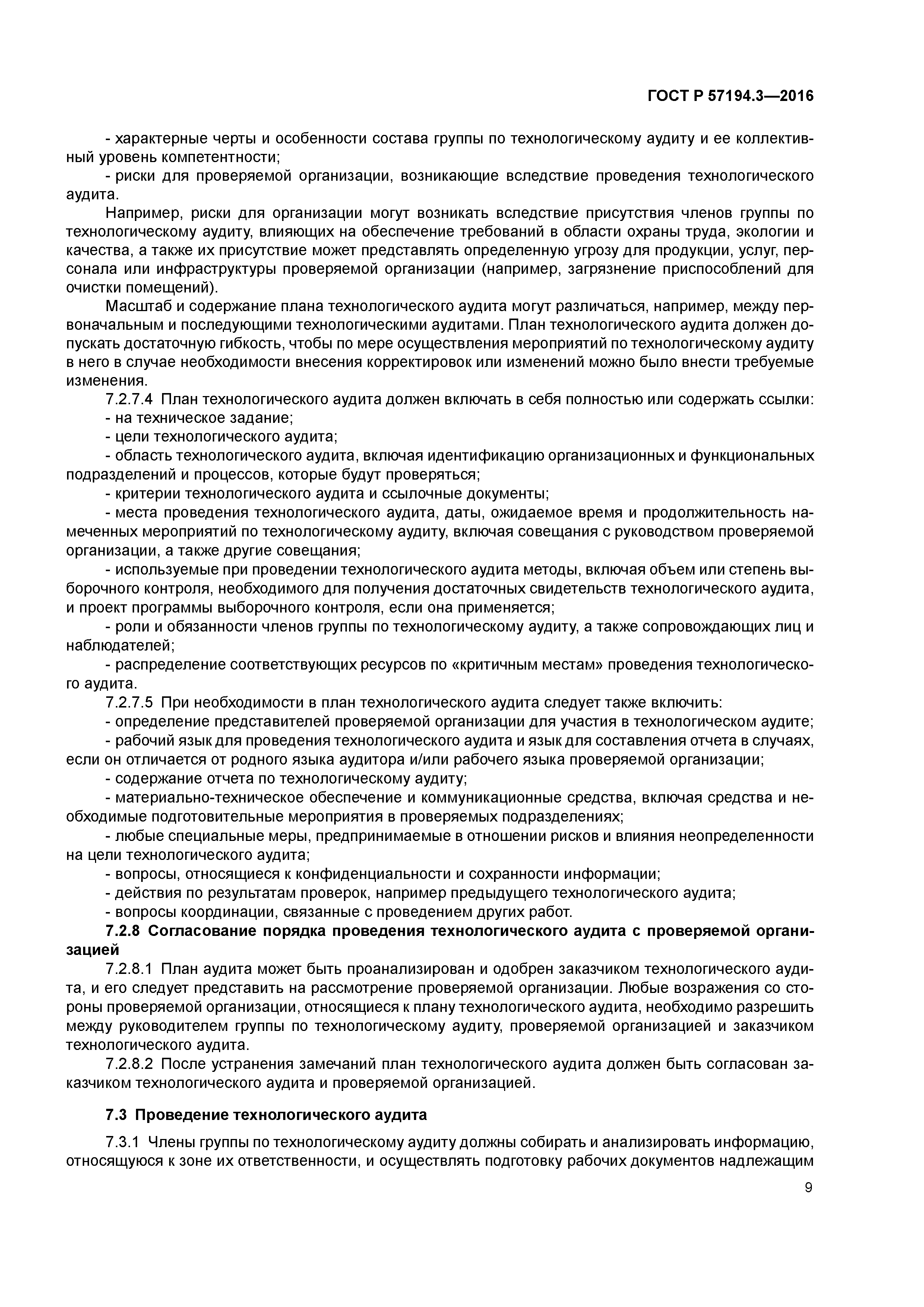 ГОСТ Р 57194.3—2016

- характерные черты и особенности состава группы по технологическому аудиту и ее коллективный уровень компетентности;

- риски для проверяемой организации, возникающие вследствие проведения технологического аудита.

Например, риски для организации могут возникать вследствие присутствия членов группы по технологическому аудиту, влияющих на обеспечение требований в области охраны труда, экологии и качества, а также их присутствие может представлять определенную угрозу для продукции, услуг, персонала или инфраструктуры проверяемой организации (например, загрязнение приспособлений для очистки помещений).

Масштаб и содержание плана технологического аудита могут различаться, например, между первоначальным и последующими технологическими аудитами. План технологического аудита должен допускать достаточную гибкость, чтобы по мере осуществления мероприятий по технологическому аудиту в него в случае необходимости внесения корректировок или изменений можно было внести требуемые изменения.

7.2.7.4 План технологического аудита должен включать в себя полностью или содержать ссылки:

- на техническое задание;

- цели технологического аудита;

- область технологического аудита, включая идентификацию организационных и функциональных подразделений и процессов, которые будут проверяться;

- критерии технологического аудита и ссылочные документы;

- места проведения технологического аудита, даты, ожидаемое время и продолжительность намеченных мероприятий по технологическому аудиту, включая совещания с руководством проверяемой организации, а также другие совещания;

- используемые при проведении технологического аудита методы, включая объем или степень выборочного контроля, необходимого для получения достаточных свидетельств технологического аудита, и проект программы выборочного контроля, если она применяется;

- роли и обязанности членов группы по технологическому аудиту, а также сопровождающих лиц и наблюдателей;

- распределение соответствующих ресурсов по «критичным местам» проведения технологического аудита.

7.2.7.5 При необходимости в план технологического аудита следует также включить:

- определение представителей проверяемой организации для участия в технологическом аудите;

- рабочий язык для проведения технологического аудита и язык для составления отчета в случаях, если он отличается от родного языка аудитора и/или рабочего языка проверяемой организации;

- содержание отчета по технологическому аудиту;

- материально-техническое обеспечение и коммуникационные средства, включая средства и необходимые подготовительные мероприятия в проверяемых подразделениях;

- любые специальные меры, предпринимаемые в отношении рисков и влияния неопределенности на цели технологического аудита;

- вопросы, относящиеся к конфиденциальности и сохранности информации;

- действия по результатам проверок, например предыдущего технологического аудита;

- вопросы координации, связанные с проведением других работ.

7.2.8 Согласование порядка проведения технологического аудита с проверяемой организацией

7.2.8.1 План аудита может быть проанализирован и одобрен заказчиком технологического аудита, и его следует представить на рассмотрение проверяемой организации. Любые возражения со стороны проверяемой организации, относящиеся к плану технологического аудита, необходимо разрешить между руководителем группы по технологическому аудиту, проверяемой организацией и заказчиком технологического аудита.

7.2.8.2 После устранения замечаний план технологического аудита должен быть согласован заказчиком технологического аудита и проверяемой организацией.

7.3 Проведение технологического аудита

7.3.1 Члены группы по технологическому аудиту должны собирать и анализировать информацию, относящуюся к зоне их ответственности, и осуществлять подготовку рабочих документов надлежащим

9